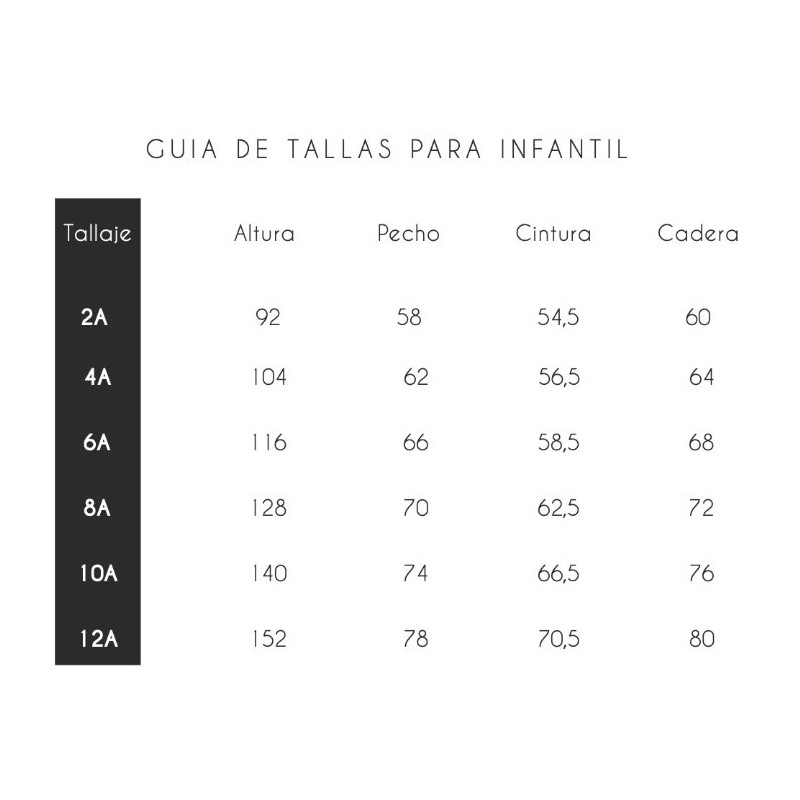 GUIA DE TALLAS PARA INFANTIL

| Tallaje | Altura | Pecho | Cintura | Cadera |
|---|---|---|---|---|
| 2A | 92 | 58 | 54,5 | 60 |
| 4A | 104 | 62 | 56,5 | 64 |
| 6A | 116 | 66 | 58,5 | 68 |
| 8A | 128 | 70 | 62,5 | 72 |
| 10A | 140 | 74 | 66,5 | 76 |
| 12A | 152 | 78 | 70,5 | 80 |